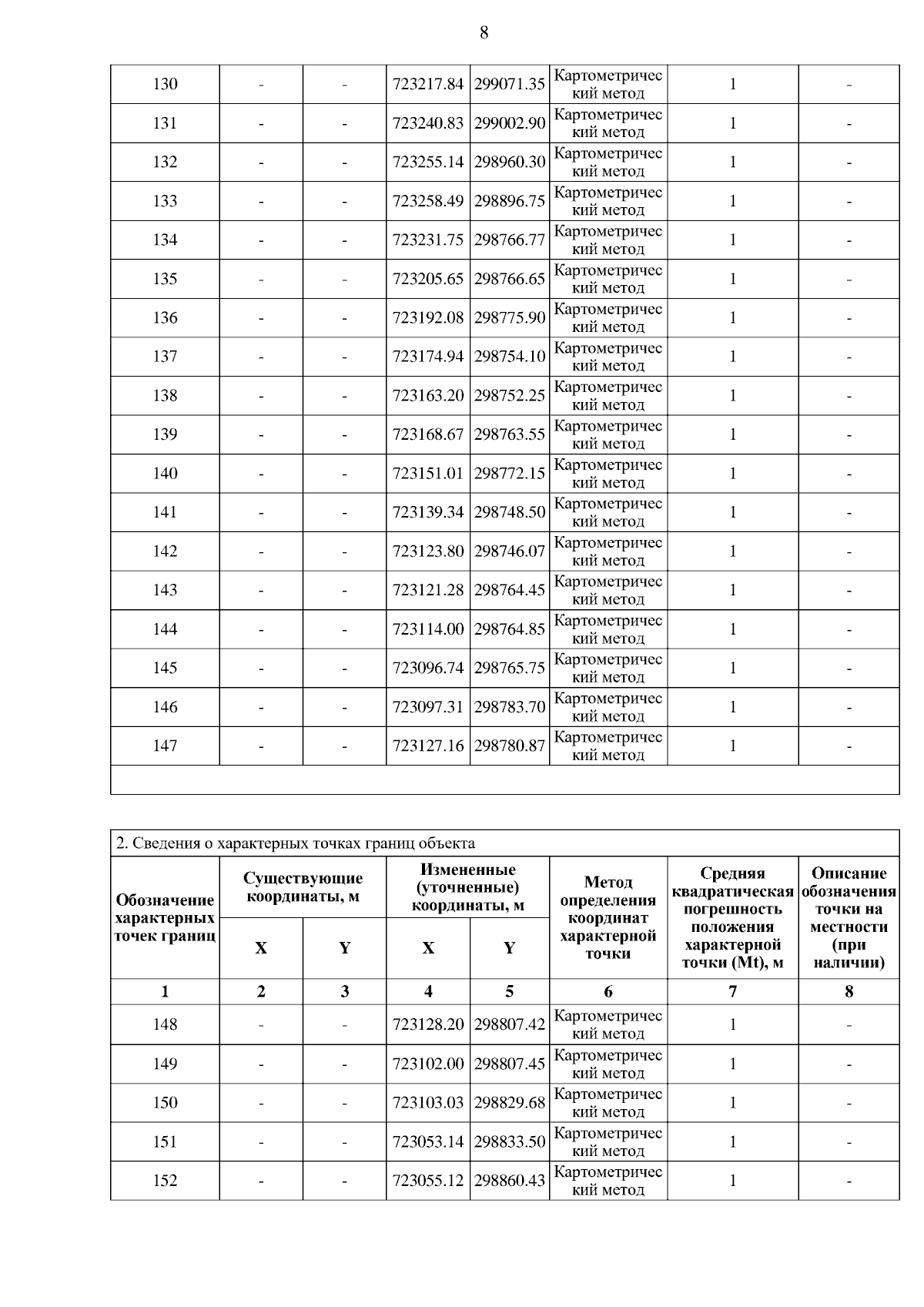 8

| 130 | - | - | 723217.84 | 299071.35 | Картометрический метод | 1 | - |
|---|---|---|---|---|---|---|---|
| 131 | - | - | 723240.83 | 299002.90 | Картометрический метод | 1 | - |
| 132 | - | - | 723255.14 | 298960.30 | Картометрический метод | 1 | - |
| 133 | - | - | 723258.49 | 298896.75 | Картометрический метод | 1 | - |
| 134 | - | - | 723231.75 | 298766.77 | Картометрический метод | 1 | - |
| 135 | - | - | 723205.65 | 298766.65 | Картометрический метод | 1 | - |
| 136 | - | - | 723192.08 | 298775.90 | Картометрический метод | 1 | - |
| 137 | - | - | 723174.94 | 298754.10 | Картометрический метод | 1 | - |
| 138 | - | - | 723163.20 | 298752.25 | Картометрический метод | 1 | - |
| 139 | - | - | 723168.67 | 298763.55 | Картометрический метод | 1 | - |
| 140 | - | - | 723151.01 | 298772.15 | Картометрический метод | 1 | - |
| 141 | - | - | 723139.34 | 298748.50 | Картометрический метод | 1 | - |
| 142 | - | - | 723123.80 | 298746.07 | Картометрический метод | 1 | - |
| 143 | - | - | 723121.28 | 298764.45 | Картометрический метод | 1 | - |
| 144 | - | - | 723114.00 | 298764.85 | Картометрический метод | 1 | - |
| 145 | - | - | 723096.74 | 298765.75 | Картометрический метод | 1 | - |
| 146 | - | - | 723097.31 | 298783.70 | Картометрический метод | 1 | - |
| 147 | - | - | 723127.16 | 298780.87 | Картометрический метод | 1 | - |

2. Сведения о характерных точках границ объекта

| Обозначение характерных точек границ | Существующие координаты, м X | Существующие координаты, м Y | Измененные (уточненные) координаты, м X | Измененные (уточненные) координаты, м Y | Метод определения координат характерной точки | Средняя квадратическая погрешность положения характерной точки (Mt), м | Описание обозначения точки на местности (при наличии) |
|---|---|---|---|---|---|---|---|
| 1 | 2 | 3 | 4 | 5 | 6 | 7 | 8 |
| 148 | - | - | 723128.20 | 298807.42 | Картометрический метод | 1 | - |
| 149 | - | - | 723102.00 | 298807.45 | Картометрический метод | 1 | - |
| 150 | - | - | 723103.03 | 298829.68 | Картометрический метод | 1 | - |
| 151 | - | - | 723053.14 | 298833.50 | Картометрический метод | 1 | - |
| 152 | - | - | 723055.12 | 298860.43 | Картометрический метод | 1 | - |